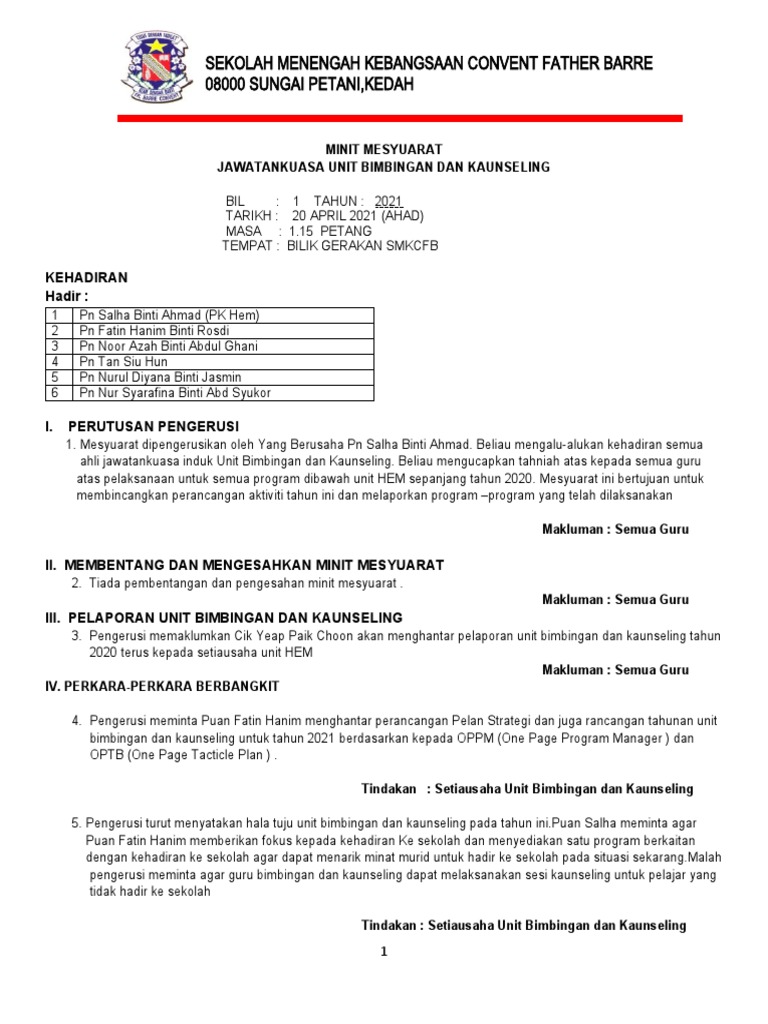 SEKOLAH MENENGAH KEBANGSAAN CONVENT FATHER BARRE
08000 SUNGAI PETANI,KEDAH

MINIT MESYUARAT
JAWATANKUASA UNIT BIMBINGAN DAN KAUNSELING

BIL : 1 TAHUN : 2021
TARIKH : 20 APRIL 2021 (AHAD)
MASA : 1.15 PETANG
TEMPAT : BILIK GERAKAN SMKCFB

KEHADIRAN
Hadir :

| 1 | Pn Salha Binti Ahmad (PK Hem) |
|---|---|
| 2 | Pn Fatin Hanim Binti Rosdi |
| 3 | Pn Noor Azah Binti Abdul Ghani |
| 4 | Pn Tan Siu Hun |
| 5 | Pn Nurul Diyana Binti Jasmin |
| 6 | Pn Nur Syarafina Binti Abd Syukor |

I. PERUTUSAN PENGERUSI
1. Mesyuarat dipengerusikan oleh Yang Berusaha Pn Salha Binti Ahmad. Beliau mengalu-alukan kehadiran semua ahli jawatankuasa induk Unit Bimbingan dan Kaunseling. Beliau mengucapkan tahniah atas kepada semua guru atas pelaksanaan untuk semua program dibawah unit HEM sepanjang tahun 2020. Mesyuarat ini bertujuan untuk membincangkan perancangan aktiviti tahun ini dan melaporkan program –program yang telah dilaksanakan

Makluman : Semua Guru

II. MEMBENTANG DAN MENGESAHKAN MINIT MESYUARAT
2. Tiada pembentangan dan pengesahan minit mesyuarat .

Makluman : Semua Guru

III. PELAPORAN UNIT BIMBINGAN DAN KAUNSELING
3. Pengerusi memaklumkan Cik Yeap Paik Choon akan menghantar pelaporan unit bimbingan dan kaunseling tahun 2020 terus kepada setiausaha unit HEM

Makluman : Semua Guru

IV. PERKARA-PERKARA BERBANGKIT

4. Pengerusi meminta Puan Fatin Hanim menghantar perancangan Pelan Strategi dan juga rancangan tahunan unit bimbingan dan kaunseling untuk tahun 2021 berdasarkan kepada OPPM (One Page Program Manager ) dan OPTB (One Page Tacticle Plan ) .

Tindakan : Setiausaha Unit Bimbingan dan Kaunseling

5. Pengerusi turut menyatakan hala tuju unit bimbingan dan kaunseling pada tahun ini.Puan Salha meminta agar Puan Fatin Hanim memberikan fokus kepada kehadiran Ke sekolah dan menyediakan satu program berkaitan dengan kehadiran ke sekolah agar dapat menarik minat murid untuk hadir ke sekolah pada situasi sekarang.Malah pengerusi meminta agar guru bimbingan dan kaunseling dapat melaksanakan sesi kaunseling untuk pelajar yang tidak hadir ke sekolah

Tindakan : Setiausaha Unit Bimbingan dan Kaunseling

1